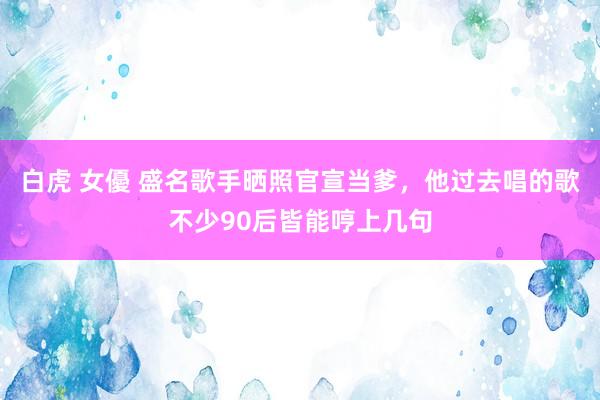 白虎 女優 盛名歌手晒照官宣当爹，他过去唱的歌不少90后皆能哼上几句